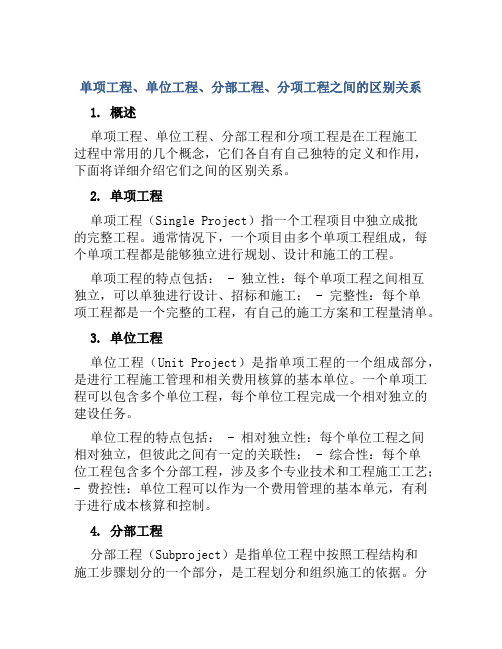 单项工程、单位工程、分部工程、分项工程之间的区别关系

1. 概述

单项工程、单位工程、分部工程和分项工程是在工程施工过程中常用的几个概念，它们各自有自己独特的定义和作用，下面将详细介绍它们之间的区别关系。

2. 单项工程

单项工程（Single Project）指一个工程项目中独立成批的完整工程。通常情况下，一个项目由多个单项工程组成，每个单项工程都是能够独立进行规划、设计和施工的工程。

单项工程的特点包括： - 独立性：每个单项工程之间相互独立，可以单独进行设计、招标和施工； - 完整性：每个单项工程都是一个完整的工程，有自己的施工方案和工程量清单。

3. 单位工程

单位工程（Unit Project）是指单项工程的一个组成部分，是进行工程施工管理和相关费用核算的基本单位。一个单项工程可以包含多个单位工程，每个单位工程完成一个相对独立的建设任务。

单位工程的特点包括： - 相对独立性：每个单位工程之间相对独立，但彼此之间有一定的关联性； - 综合性：每个单位工程包含多个分部工程，涉及多个专业技术和工程施工工艺； - 费控性：单位工程可以作为一个费用管理的基本单元，有利于进行成本核算和控制。

4. 分部工程

分部工程（Subproject）是指单位工程中按照工程结构和施工步骤划分的一个部分，是工程划分和组织施工的依据。分